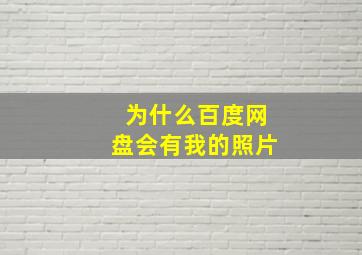 为什么百度网盘会有我的照片